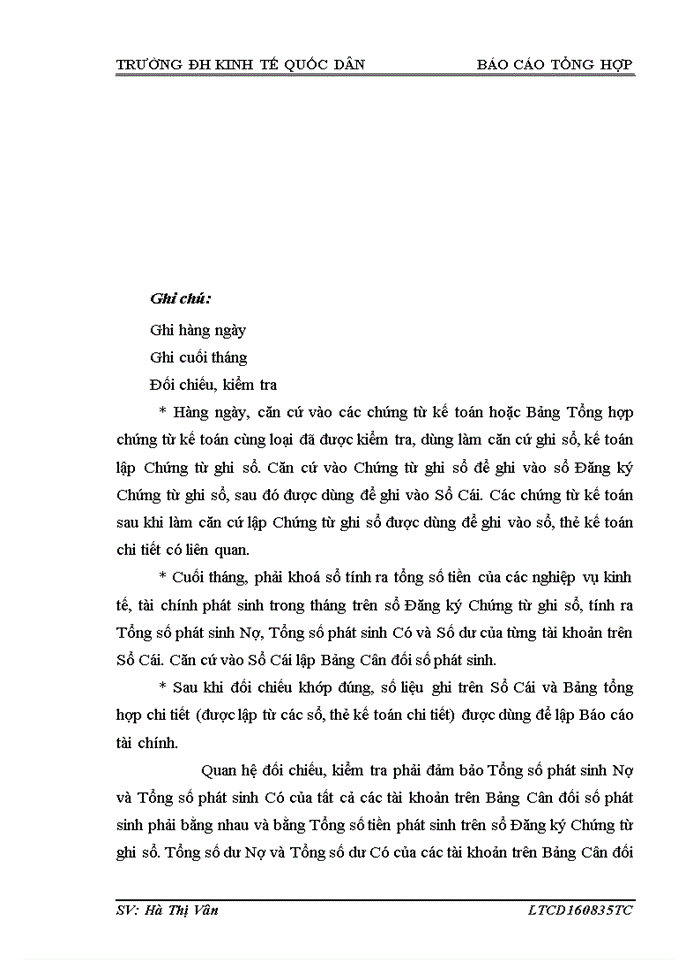 TRƯỜNG ĐH KINH TẾ QUỐC DÂN BÁO CÁO TỔNG HỢP

Ghi chú:

Ghi hàng ngày

Ghi cuối tháng

Đối chiếu, kiểm tra

* Hàng ngày, căn cứ vào các chứng từ kế toán hoặc Bảng Tổng hợp chứng từ kế toán cùng loại đã được kiểm tra, dùng làm căn cứ ghi sổ, kế toán lập Chứng từ ghi sổ. Căn cứ vào Chứng từ ghi sổ để ghi vào sổ Đăng ký Chứng từ ghi sổ, sau đó được dùng để ghi vào Sổ Cái. Các chứng từ kế toán sau khi làm căn cứ lập Chứng từ ghi sổ được dùng để ghi vào sổ, thẻ kế toán chi tiết có liên quan.

* Cuối tháng, phải khoá sổ tính ra tổng số tiền của các nghiệp vụ kinh tế, tài chính phát sinh trong tháng trên sổ Đăng ký Chứng từ ghi sổ, tính ra Tổng số phát sinh Nợ, Tổng số phát sinh Có và Số dư của từng tài khoản trên Sổ Cái. Căn cứ vào Sổ Cái lập Bảng Cân đối số phát sinh.

* Sau khi đối chiếu khớp đúng, số liệu ghi trên Sổ Cái và Bảng tổng hợp chi tiết (được lập từ các sổ, thẻ kế toán chi tiết) được dùng để lập Báo cáo tài chính.

Quan hệ đối chiếu, kiểm tra phải đảm bảo Tổng số phát sinh Nợ và Tổng số phát sinh Có của tất cả các tài khoản trên Bảng Cân đối số phát sinh phải bằng nhau và bằng Tổng số tiền phát sinh trên sổ Đăng ký Chứng từ ghi sổ. Tổng số dư Nợ và Tổng số dư Có của các tài khoản trên Bảng Cân đối

SV: Hà Thị Vân LTCD160835TC